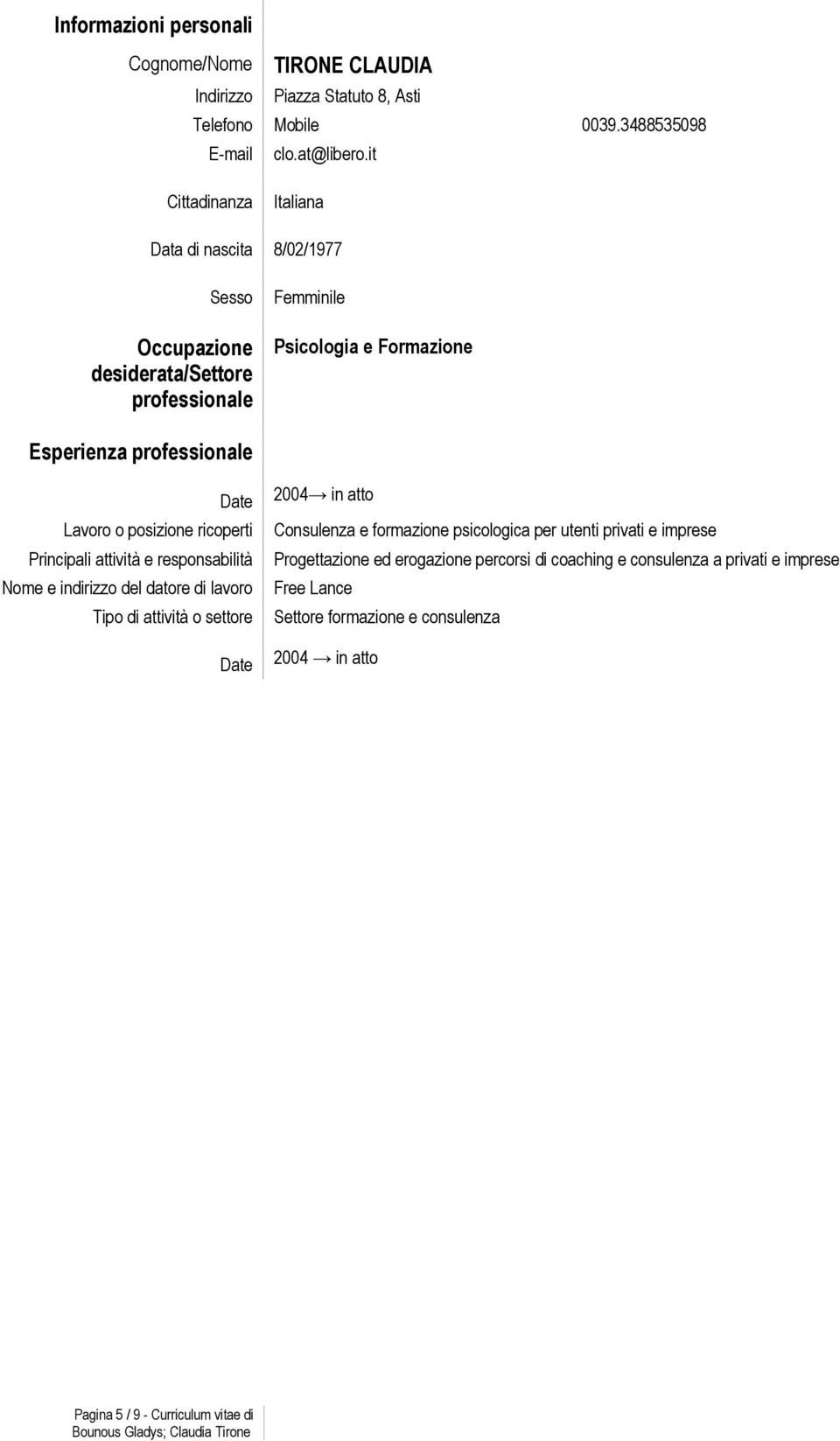 Informazioni personali

Cognome/Nome TIRONE CLAUDIA
Indirizzo Piazza Statuto 8, Asti
Telefono Mobile 0039.3488535098
E-mail clo.at@libero.it

Cittadinanza Italiana

Data di nascita 8/02/1977

Sesso Femminile

Occupazione desiderata/Settore professionale Psicologia e Formazione

Esperienza professionale

Date 2004→ in atto
Lavoro o posizione ricoperti Consulenza e formazione psicologica per utenti privati e imprese
Principali attività e responsabilità Progettazione ed erogazione percorsi di coaching e consulenza a privati e imprese
Nome e indirizzo del datore di lavoro Free Lance
Tipo di attività o settore Settore formazione e consulenza

Date 2004 → in atto

Pagina 5 / 9 - Curriculum vitae di Bounous Gladys; Claudia Tirone